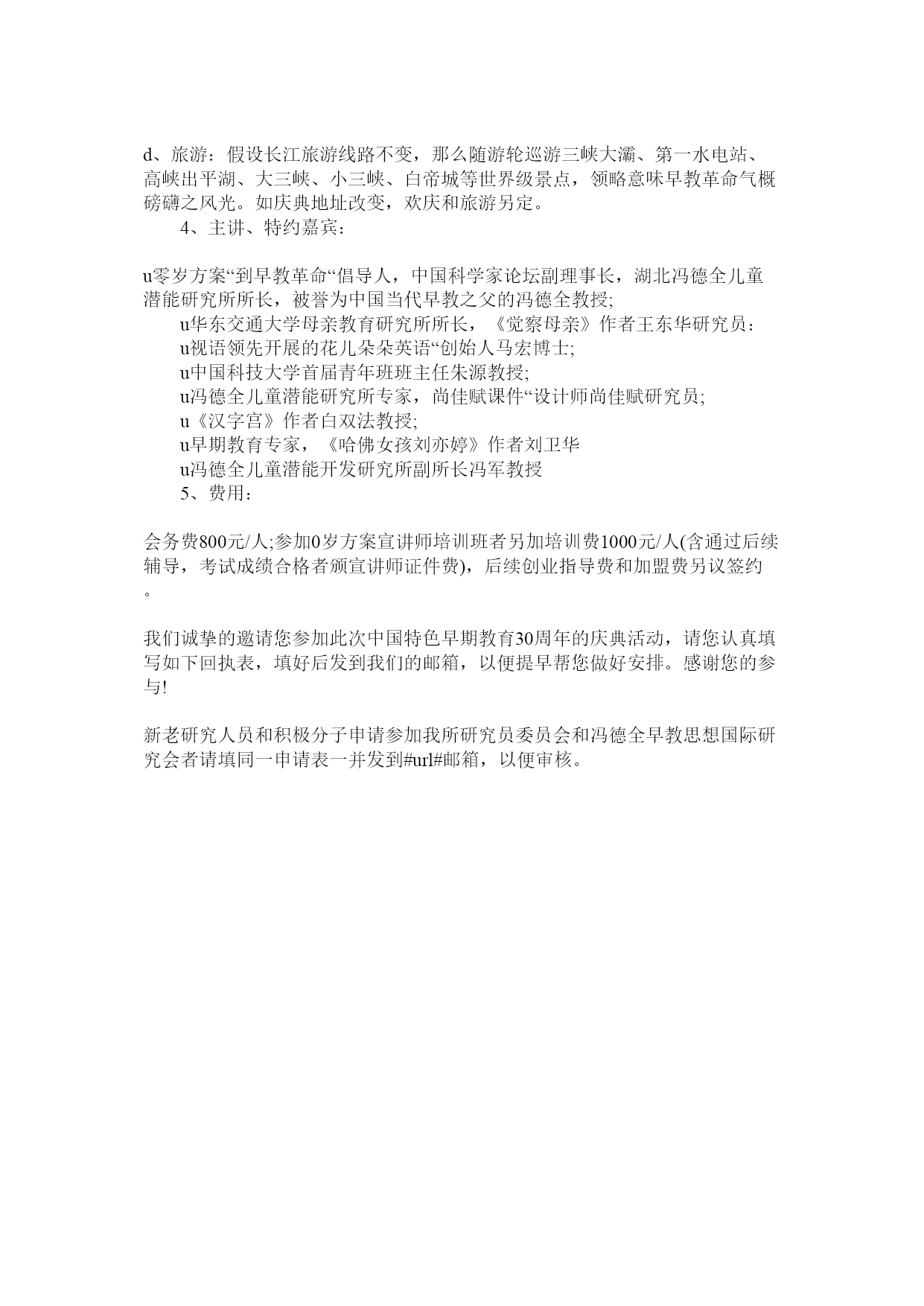 d、旅游：假设长江旅游线路不变，那么随游轮巡游三峡大灞、第一水电站、高峡出平湖、大三峡、小三峡、白帝城等世界级景点，领略意味早教革命气概磅礴之风光。如庆典地址改变，欢庆和旅游另定。

4、主讲、特约嘉宾：

u零岁方案“到早教革命“倡导人，中国科学家论坛副理事长，湖北冯德全儿童潜能研究所所长，被誉为中国当代早教之父的冯德全教授;

u华东交通大学母亲教育研究所所长，《觉察母亲》作者王东华研究员：

u视语领先开展的花儿朵朵英语“创始人马宏博士;

u中国科技大学首届青年班班主任朱源教授;

u冯德全儿童潜能研究所专家，尚佳赋课件“设计师尚佳赋研究员;

u《汉字宫》作者白双法教授;

u早期教育专家，《哈佛女孩刘亦婷》作者刘卫华

u冯德全儿童潜能开发研究所副所长冯军教授

5、费用：

会务费800元/人;参加0岁方案宣讲师培训班者另加培训费1000元/人(含通过后续辅导，考试成绩合格者颁宣讲师证件费)，后续创业指导费和加盟费另议签约。

我们诚挚的邀请您参加此次中国特色早期教育30周年的庆典活动，请您认真填写如下回执表，填好后发到我们的邮箱，以便提早帮您做好安排。感谢您的参与!

新老研究人员和积极分子申请参加我所研究员委员会和冯德全早教思想国际研究会者请填同一申请表一并发到#url#邮箱，以便审核。